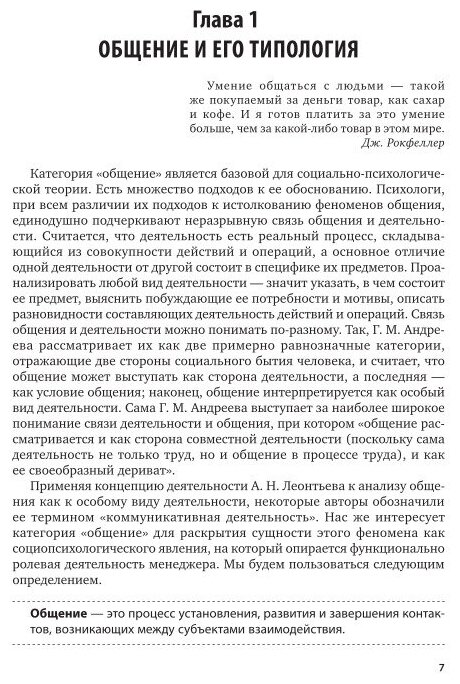 Глава 1
ОБЩЕНИЕ И ЕГО ТИПОЛОГИЯ

Умение общаться с людьми — такой же покупаемый за деньги товар, как сахар и кофе. И я готов платить за это умение больше, чем за какой-либо товар в этом мире.
Дж. Рокфеллер

Категория «общение» является базовой для социально-психологической теории. Есть множество подходов к ее обоснованию. Психологи, при всем различии их подходов к истолкованию феноменов общения, единодушно подчеркивают неразрывную связь общения и деятельности. Считается, что деятельность есть реальный процесс, складывающийся из совокупности действий и операций, а основное отличие одной деятельности от другой состоит в специфике их предметов. Проанализировать любой вид деятельности — значит указать, в чем состоит ее предмет, выяснить побуждающие ее потребности и мотивы, описать разновидности составляющих деятельность действий и операций. Связь общения и деятельности можно понимать по-разному. Так, Г. М. Андреева рассматривает их как две примерно равнозначные категории, отражающие две стороны социального бытия человека, и считает, что общение может выступать как сторона деятельности, а последняя — как условие общения; наконец, общение интерпретируется как особый вид деятельности. Сама Г. М. Андреева выступает за наиболее широкое понимание связи деятельности и общения, при котором «общение рассматривается и как сторона совместной деятельности (поскольку сама деятельность не только труд, но и общение в процессе труда), и как ее своеобразный дериват».

Применяя концепцию деятельности А. Н. Леонтьева к анализу общения как к особому виду деятельности, некоторые авторы обозначили ее термином «коммуникативная деятельность». Нас же интересует категория «общение» для раскрытия сущности этого феномена как социопсихологического явления, на который опирается функционально ролевая деятельность менеджера. Мы будем пользоваться следующим определением.

Общение — это процесс установления, развития и завершения контактов, возникающих между субъектами взаимодействия.

7